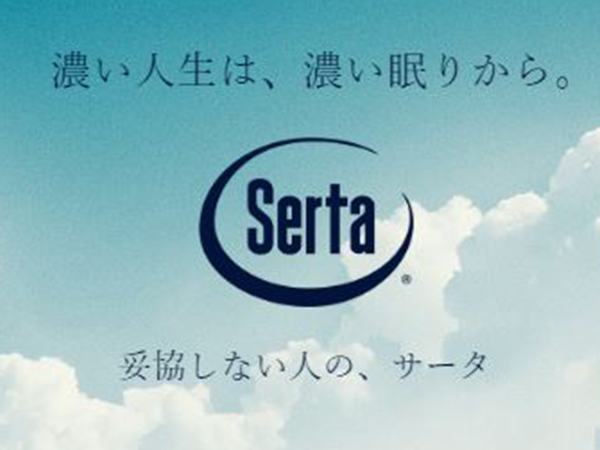 濃い人生は、濃い眠りから。

Serta®

妥協しない人の、サータ